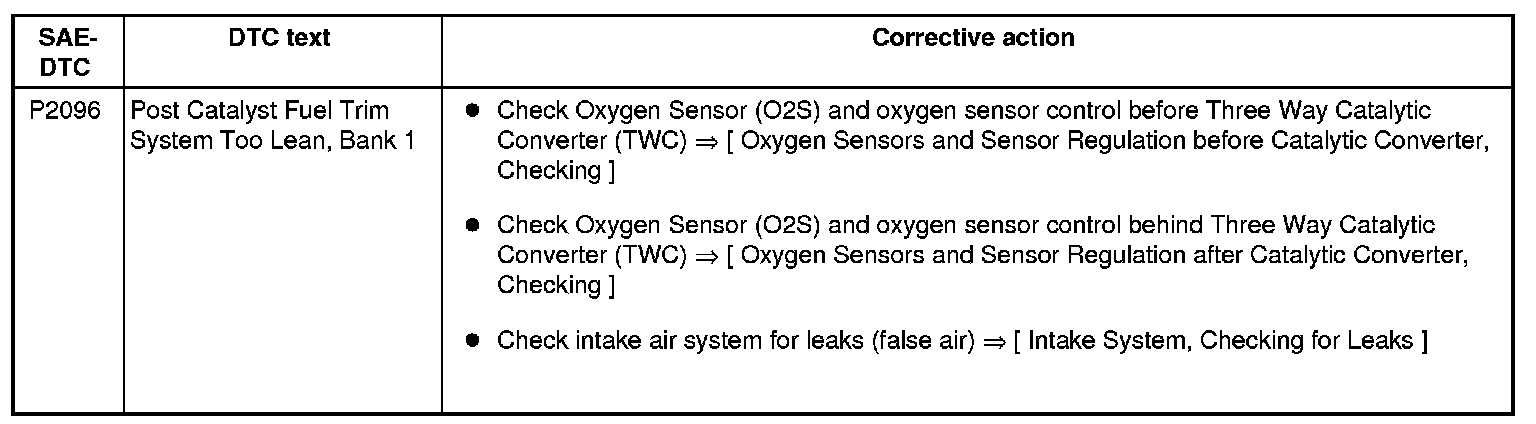 | SAE-DTC | DTC text | Corrective action |
|---|---|---|
| P2096 | Post Catalyst Fuel Trim System Too Lean, Bank 1 | • Check Oxygen Sensor (O2S) and oxygen sensor control before Three Way Catalytic Converter (TWC) ⇒ [ Oxygen Sensors and Sensor Regulation before Catalytic Converter, Checking ] • Check Oxygen Sensor (O2S) and oxygen sensor control behind Three Way Catalytic Converter (TWC) ⇒ [ Oxygen Sensors and Sensor Regulation after Catalytic Converter, Checking ] • Check intake air system for leaks (false air) ⇒ [ Intake System, Checking for Leaks ] |